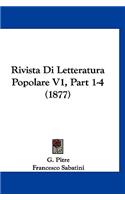 Rivista Di Letteratura Popolare V1, Part 1-4 (1877)

G. Pitre
Francesco Sabatini